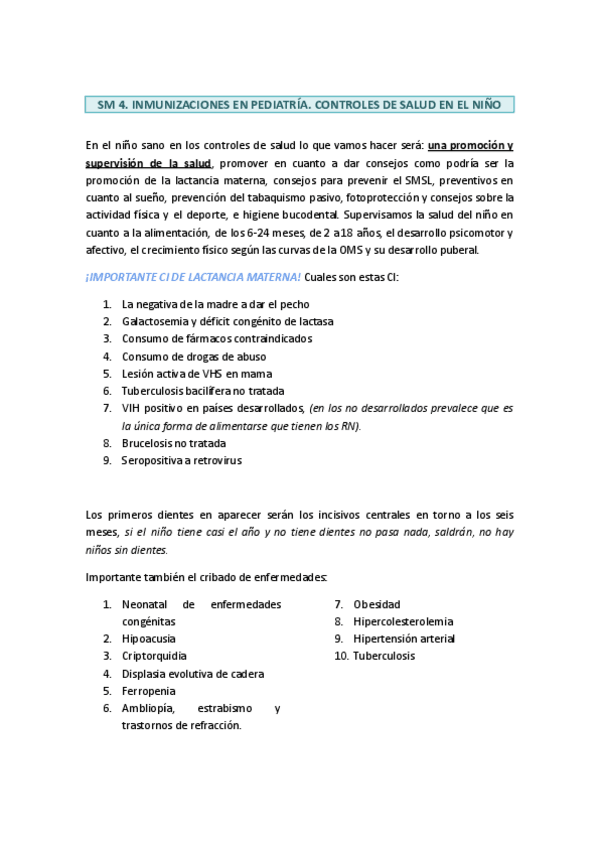 SM 4. INMUNIZACIONES EN PEDIATRÍA. CONTROLES DE SALUD EN EL NIÑO

En el niño sano en los controles de salud lo que vamos hacer será: una promoción y supervisión de la salud, promover en cuanto a dar consejos como podría ser la promoción de la lactancia materna, consejos para prevenir el SMSL, preventivos en cuanto al sueño, prevención del tabaquismo pasivo, fotoprotección y consejos sobre la actividad física y el deporte, e higiene bucodental. Supervisamos la salud del niño en cuanto a la alimentación, de los 6-24 meses, de 2 a18 años, el desarrollo psicomotor y afectivo, el crecimiento físico según las curvas de la OMS y su desarrollo puberal.

¡IMPORTANTE CI DE LACTANCIA MATERNA! Cuales son estas CI:

1. La negativa de la madre a dar el pecho
2. Galactosemia y déficit congénito de lactasa
3. Consumo de fármacos contraindicados
4. Consumo de drogas de abuso
5. Lesión activa de VHS en mama
6. Tuberculosis bacilífera no tratada
7. VIH positivo en países desarrollados, (en los no desarrollados prevalece que es la única forma de alimentarse que tienen los RN).
8. Brucelosis no tratada
9. Seropositiva a retrovirus

Los primeros dientes en aparecer serán los incisivos centrales en torno a los seis meses, si el niño tiene casi el año y no tiene dientes no pasa nada, saldrán, no hay niños sin dientes.

Importante también el cribado de enfermedades:

1. Neonatal de enfermedades congénitas
2. Hipoacusia
3. Criptorquidia
4. Displasia evolutiva de cadera
5. Ferropenia
6. Ambliopía, estrabismo y trastornos de refracción.
7. Obesidad
8. Hipercolesterolemia
9. Hipertensión arterial
10. Tuberculosis